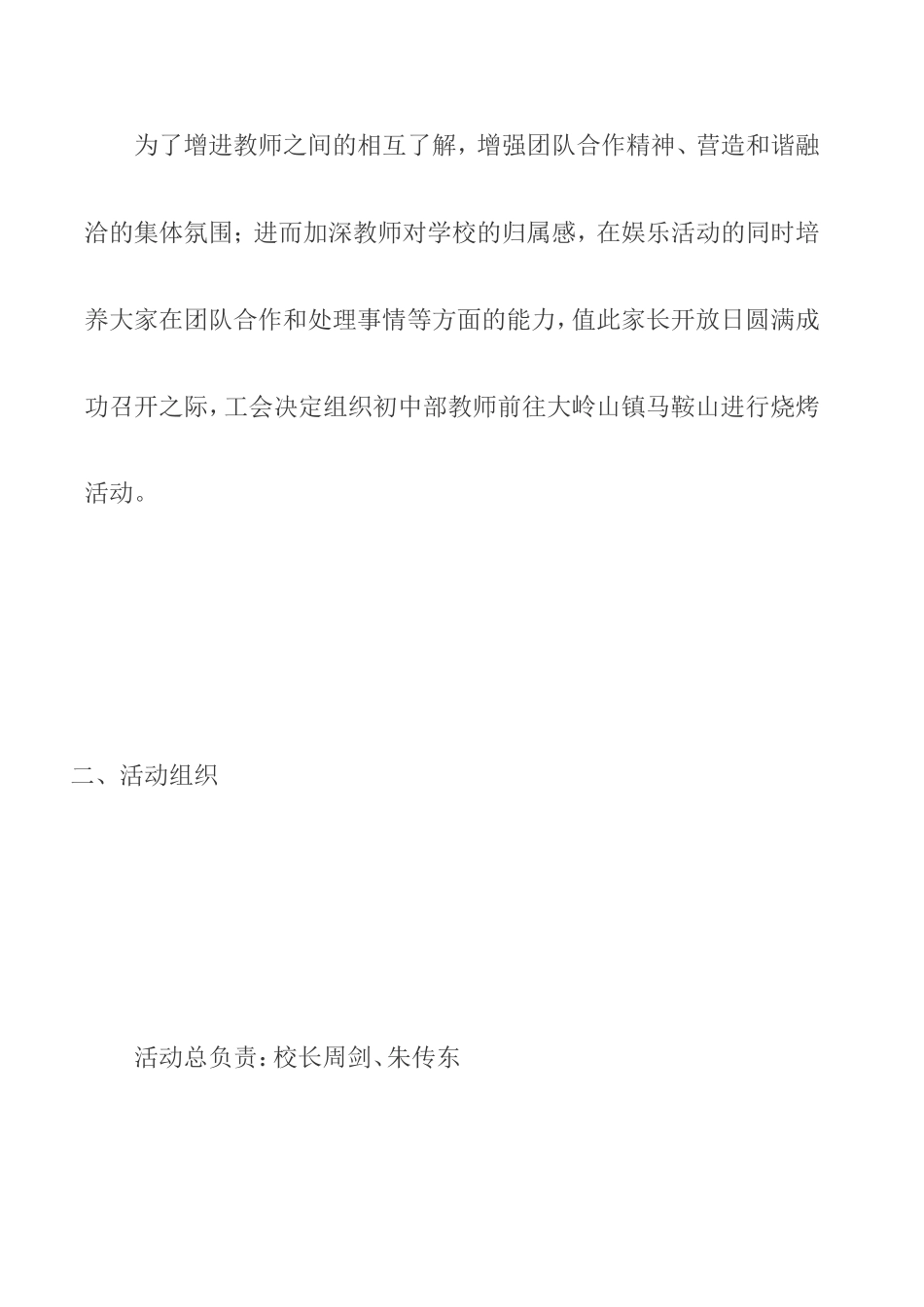 为了增进教师之间的相互了解，增强团队合作精神、营造和谐融洽的集体氛围；进而加深教师对学校的归属感，在娱乐活动的同时培养大家在团队合作和处理事情等方面的能力，值此家长开放日圆满成功召开之际，工会决定组织初中部教师前往大岭山镇马鞍山进行烧烤活动。

二、活动组织

活动总负责：校长周剑、朱传东